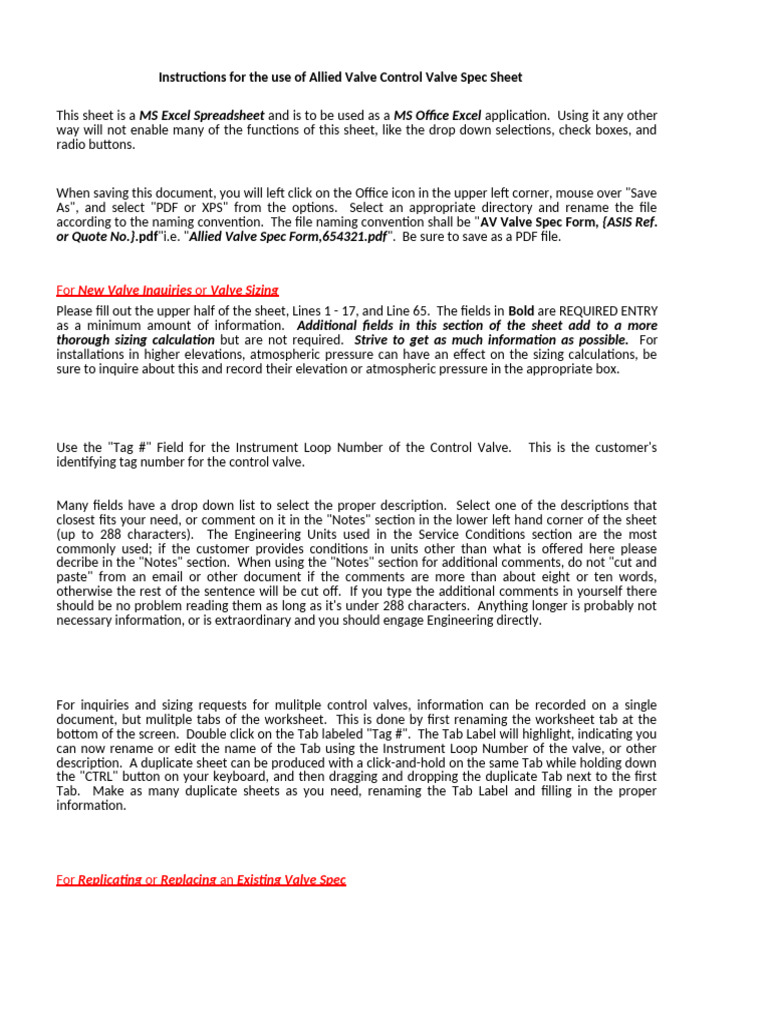 Instructions for the use of Allied Valve Control Valve Spec Sheet

This sheet is a MS Excel Spreadsheet and is to be used as a MS Office Excel application. Using it any other way will not enable many of the functions of this sheet, like the drop down selections, check boxes, and radio buttons.

When saving this document, you will left click on the Office icon in the upper left corner, mouse over "Save As", and select "PDF or XPS" from the options. Select an appropriate directory and rename the file according to the naming convention. The file naming convention shall be "AV Valve Spec Form, {ASIS Ref. or Quote No.}.pdf"i.e. "Allied Valve Spec Form,654321.pdf". Be sure to save as a PDF file.

For New Valve Inquiries or Valve Sizing

Please fill out the upper half of the sheet, Lines 1 - 17, and Line 65. The fields in Bold are REQUIRED ENTRY as a minimum amount of information. Additional fields in this section of the sheet add to a more thorough sizing calculation but are not required. Strive to get as much information as possible. For installations in higher elevations, atmospheric pressure can have an effect on the sizing calculations, be sure to inquire about this and record their elevation or atmospheric pressure in the appropriate box.

Use the "Tag #" Field for the Instrument Loop Number of the Control Valve. This is the customer's identifying tag number for the control valve.

Many fields have a drop down list to select the proper description. Select one of the descriptions that closest fits your need, or comment on it in the "Notes" section in the lower left hand corner of the sheet (up to 288 characters). The Engineering Units used in the Service Conditions section are the most commonly used; if the customer provides conditions in units other than what is offered here please decribe in the "Notes" section. When using the "Notes" section for additional comments, do not "cut and paste" from an email or other document if the comments are more than about eight or ten words, otherwise the rest of the sentence will be cut off. If you type the additional comments in yourself there should be no problem reading them as long as it's under 288 characters. Anything longer is probably not necessary information, or is extraordinary and you should engage Engineering directly.

For inquiries and sizing requests for mulitple control valves, information can be recorded on a single document, but mulitple tabs of the worksheet. This is done by first renaming the worksheet tab at the bottom of the screen. Double click on the Tab labeled "Tag #". The Tab Label will highlight, indicating you can now rename or edit the name of the Tab using the Instrument Loop Number of the valve, or other description. A duplicate sheet can be produced with a click-and-hold on the same Tab while holding down the "CTRL" button on your keyboard, and then dragging and dropping the duplicate Tab next to the first Tab. Make as many duplicate sheets as you need, renaming the Tab Label and filling in the proper information.

For Replicating or Replacing an Existing Valve Spec